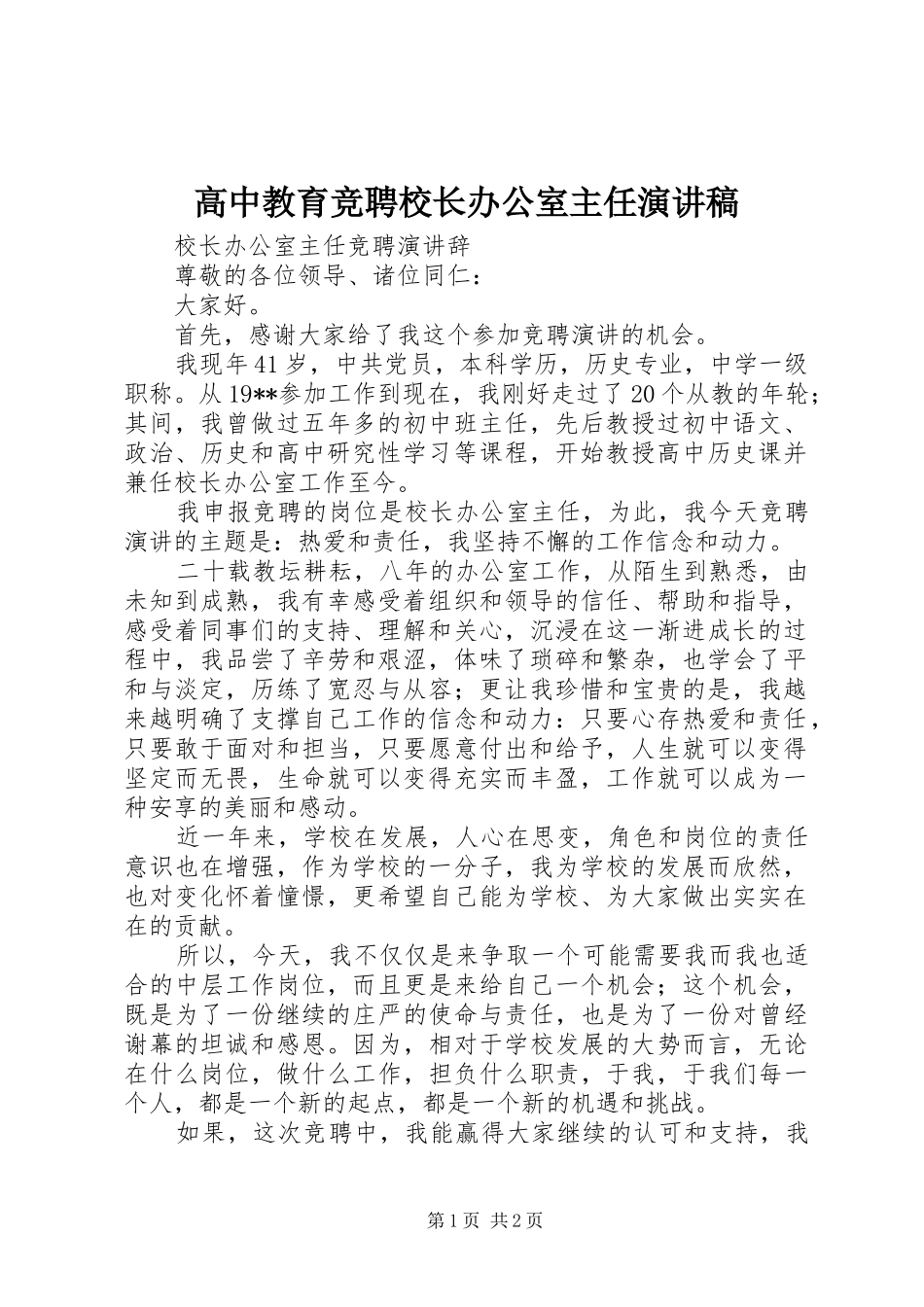 高中教育竞聘校长办公室主任演讲稿

校长办公室主任竞聘演讲辞

尊敬的各位领导、诸位同仁：

大家好。

首先，感谢大家给了我这个参加竞聘演讲的机会。

我现年41岁，中共党员，本科学历，历史专业，中学一级职称。从19**参加工作到现在，我刚好走过了20个从教的年轮；其间，我曾做过五年多的初中班主任，先后教授过初中语文、政治、历史和高中研究性学习等课程，开始教授高中历史课并兼任校长办公室工作至今。

我申报竞聘的岗位是校长办公室主任，为此，我今天竞聘演讲的主题是：热爱和责任，我坚持不懈的工作信念和动力。

二十载教坛耕耘，八年的办公室工作，从陌生到熟悉，由未知到成熟，我有幸感受着组织和领导的信任、帮助和指导，感受着同事们的支持、理解和关心，沉浸在这一渐进成长的过程中，我品尝了辛劳和艰涩，体味了琐碎和繁杂，也学会了平和与淡定，历练了宽忍与从容；更让我珍惜和宝贵的是，我越来越明确了支撑自己工作的信念和动力：只要心存热爱和责任，只要敢于面对和担当，只要愿意付出和给予，人生就可以变得坚定而无畏，生命就可以变得充实而丰盈，工作就可以成为一种安享的美丽和感动。

近一年来，学校在发展，人心在思变，角色和岗位的责任意识也在增强，作为学校的一分子，我为学校的发展而欣然，也对变化怀着憧憬，更希望自己能为学校、为大家做出实实在在的贡献。

所以，今天，我不仅仅是来争取一个可能需要我而我也适合的中层工作岗位，而且更是来给自己一个机会；这个机会，既是为了一份继续的庄严的使命与责任，也是为了一份对曾经谢幕的坦诚和感恩。因为，相对于学校发展的大势而言，无论在什么岗位，做什么工作，担负什么职责，于我，于我们每一个人，都是一个新的起点，都是一个新的机遇和挑战。

如果，这次竞聘中，我能赢得大家继续的认可和支持，我

第1页 共2页